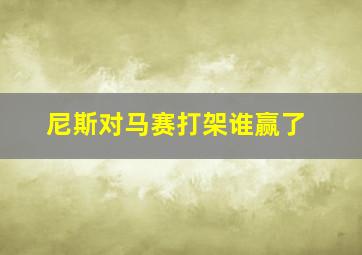 尼斯对马赛打架谁赢了